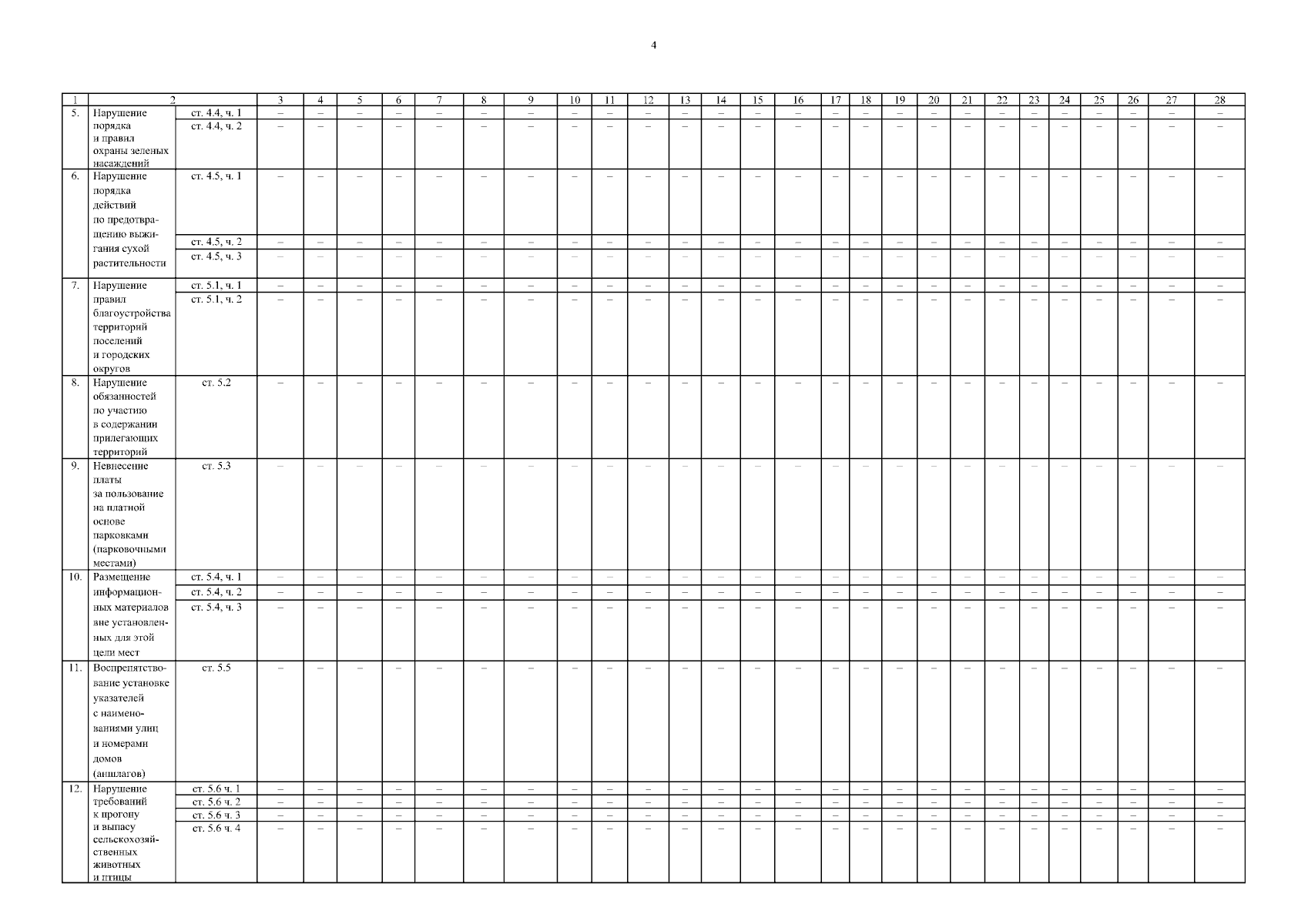 4

| 1 | 2 |  | 3 | 4 | 5 | 6 | 7 | 8 | 9 | 10 | 11 | 12 | 13 | 14 | 15 | 16 | 17 | 18 | 19 | 20 | 21 | 22 | 23 | 24 | 25 | 26 | 27 | 28 |
|---|---|---|---|---|---|---|---|---|---|---|---|---|---|---|---|---|---|---|---|---|---|---|---|---|---|---|---|---|
| 5. | Нарушение порядка и правил охраны зеленых насаждений | ст. 4.4, ч. 1 | – | – | – | – | – | – | – | – | – | – | – | – | – | – | – | – | – | – | – | – | – | – | – | – | – | – |
|  |  | ст. 4.4, ч. 2 | – | – | – | – | – | – | – | – | – | – | – | – | – | – | – | – | – | – | – | – | – | – | – | – | – | – |
| 6. | Нарушение порядка действий по предотвращению выжигания сухой растительности | ст. 4.5, ч. 1 | – | – | – | – | – | – | – | – | – | – | – | – | – | – | – | – | – | – | – | – | – | – | – | – | – | – |
|  |  | ст. 4.5, ч. 2 | – | – | – | – | – | – | – | – | – | – | – | – | – | – | – | – | – | – | – | – | – | – | – | – | – | – |
|  |  | ст. 4.5, ч. 3 | – | – | – | – | – | – | – | – | – | – | – | – | – | – | – | – | – | – | – | – | – | – | – | – | – | – |
| 7. | Нарушение правил благоустройства территорий поселений и городских округов | ст. 5.1, ч. 1 | – | – | – | – | – | – | – | – | – | – | – | – | – | – | – | – | – | – | – | – | – | – | – | – | – | – |
|  |  | ст. 5.1, ч. 2 | – | – | – | – | – | – | – | – | – | – | – | – | – | – | – | – | – | – | – | – | – | – | – | – | – | – |
| 8. | Нарушение обязанностей по участию в содержании прилегающих территорий | ст. 5.2 | – | – | – | – | – | – | – | – | – | – | – | – | – | – | – | – | – | – | – | – | – | – | – | – | – | – |
| 9. | Невнесение платы за пользование на платной основе парковками (парковочными местами) | ст. 5.3 | – | – | – | – | – | – | – | – | – | – | – | – | – | – | – | – | – | – | – | – | – | – | – | – | – | – |
| 10. | Размещение информационных материалов вне установленных для этой цели мест | ст. 5.4, ч. 1 | – | – | – | – | – | – | – | – | – | – | – | – | – | – | – | – | – | – | – | – | – | – | – | – | – | – |
|  |  | ст. 5.4, ч. 2 | – | – | – | – | – | – | – | – | – | – | – | – | – | – | – | – | – | – | – | – | – | – | – | – | – | – |
|  |  | ст. 5.4, ч. 3 | – | – | – | – | – | – | – | – | – | – | – | – | – | – | – | – | – | – | – | – | – | – | – | – | – | – |
| 11. | Воспрепятствование установке указателей с наименованиями улиц и номерами домов (аншлагов) | ст. 5.5 | – | – | – | – | – | – | – | – | – | – | – | – | – | – | – | – | – | – | – | – | – | – | – | – | – | – |
| 12. | Нарушение требований к прогону и выпасу сельскохозяйственных животных и птицы | ст. 5.6 ч. 1 | – | – | – | – | – | – | – | – | – | – | – | – | – | – | – | – | – | – | – | – | – | – | – | – | – | – |
|  |  | ст. 5.6 ч. 2 | – | – | – | – | – | – | – | – | – | – | – | – | – | – | – | – | – | – | – | – | – | – | – | – | – | – |
|  |  | ст. 5.6 ч. 3 | – | – | – | – | – | – | – | – | – | – | – | – | – | – | – | – | – | – | – | – | – | – | – | – | – | – |
|  |  | ст. 5.6 ч. 4 | – | – | – | – | – | – | – | – | – | – | – | – | – | – | – | – | – | – | – | – | – | – | – | – | – | – |